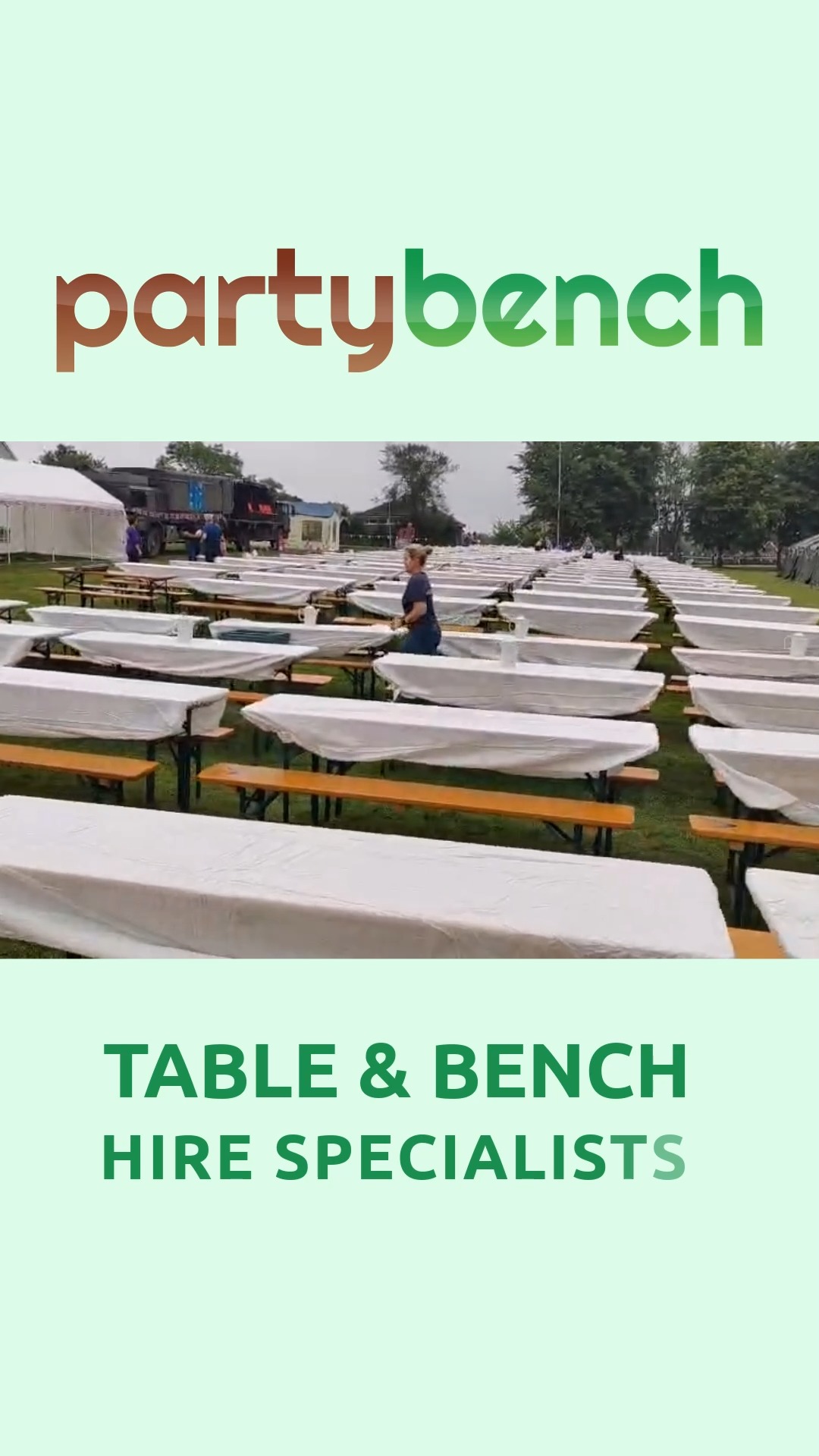 partybench

TABLE & BENCH
HIRE SPECIALISTS